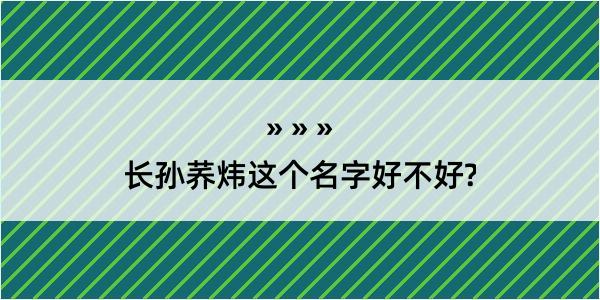 » » »

长孙荞炜这个名字好不好?